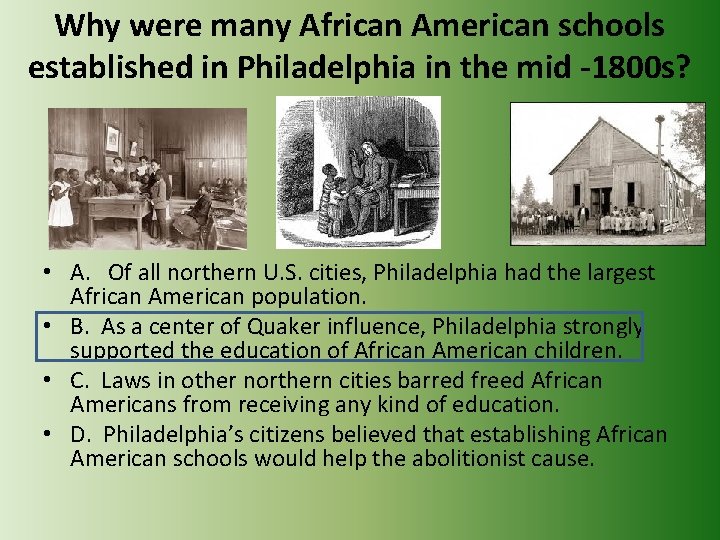 Why were many African American schools established in Philadelphia in the mid -1800s?

• A. Of all northern U.S. cities, Philadelphia had the largest African American population.
• B. As a center of Quaker influence, Philadelphia strongly supported the education of African American children.
• C. Laws in other northern cities barred freed African Americans from receiving any kind of education.
• D. Philadelphia's citizens believed that establishing African American schools would help the abolitionist cause.